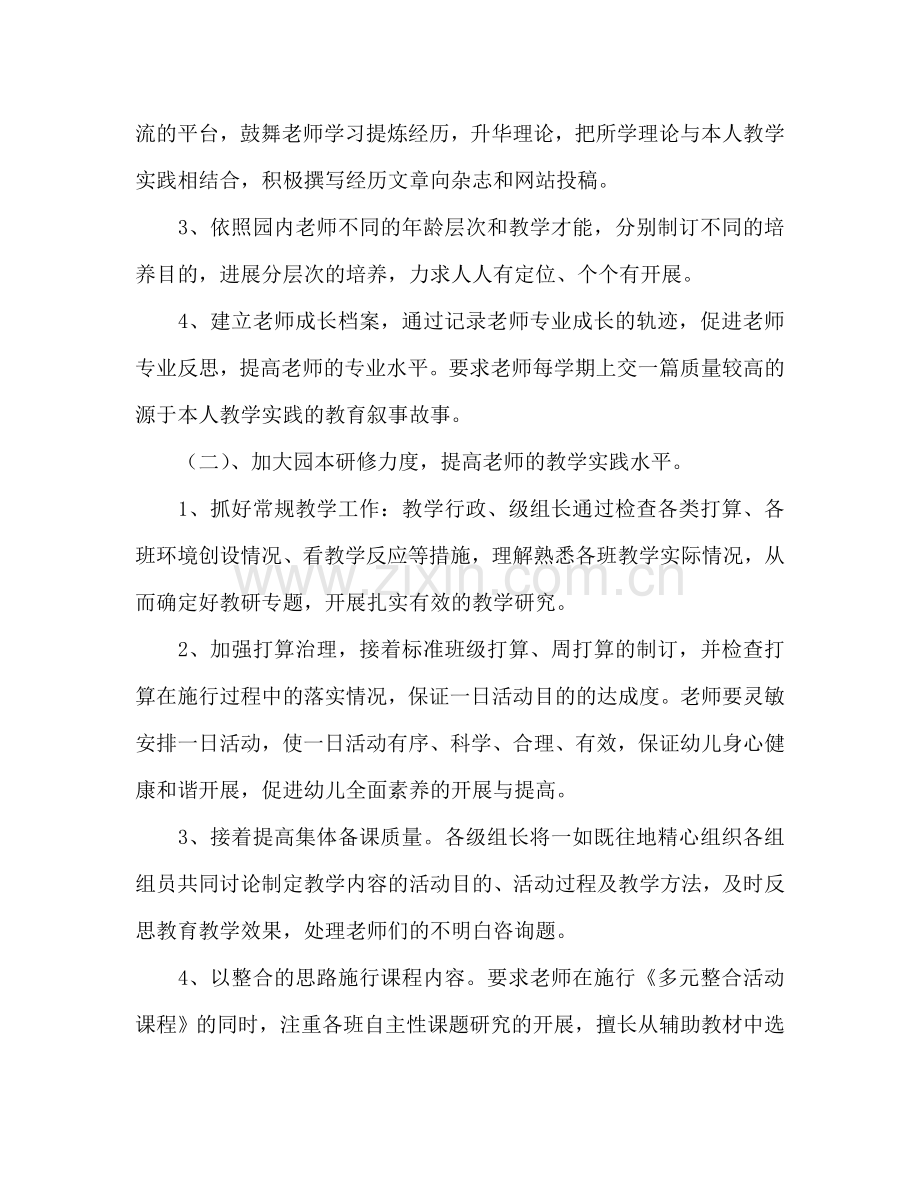 流的平台，鼓舞老师学习提炼经历，升华理论，把所学理论与本人教学实践相结合，积极撰写经历文章向杂志和网站投稿。

3、依照园内老师不同的年龄层次和教学才能，分别制订不同的培养目的，进展分层次的培养，力求人人有定位、个个有开展。

4、建立老师成长档案，通过记录老师专业成长的轨迹，促进老师专业反思，提高老师的专业水平。要求老师每学期上交一篇质量较高的源于本人教学实践的教育叙事故事。

（二）、加大园本研修力度，提高老师的教学实践水平。

1、抓好常规教学工作：教学行政、级组长通过检查各类打算、各班环境创设情况、看教学反应等措施，理解熟悉各班教学实际情况，从而确定好教研专题，开展扎实有效的教学研究。

2、加强打算治理，接着标准班级打算、周打算的制订，并检查打算在施行过程中的落实情况，保证一日活动目的的达成度。老师要灵敏安排一日活动，使一日活动有序、科学、合理、有效，保证幼儿身心健康和谐开展，促进幼儿全面素养的开展与提高。

3、接着提高集体备课质量。各级组长将一如既往地精心组织各组组员共同讨论制定教学内容的活动目的、活动过程及教学方法，及时反思教育教学效果，处理老师们的不明白咨询题。

4、以整合的思路施行课程内容。要求老师在施行《多元整合活动课程》的同时，注重各班自主性课题研究的开展，擅长从辅助教材中选

www.zixin.com.cn